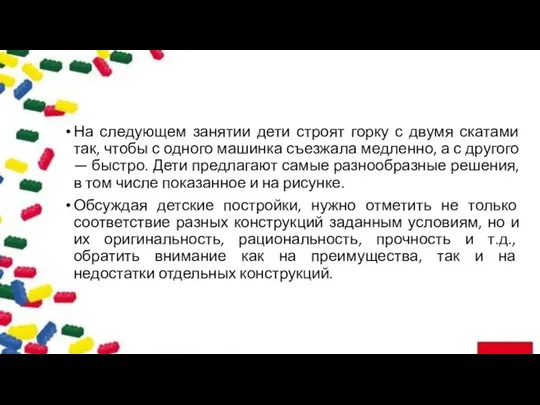 • На следующем занятии дети строят горку с двумя скатами так, чтобы с одного машинка съезжала медленно, а с другого — быстро. Дети предлагают самые разнообразные решения, в том числе показанное и на рисунке.

• Обсуждая детские постройки, нужно отметить не только соответствие разных конструкций заданным условиям, но и их оригинальность, рациональность, прочность и т.д., обратить внимание как на преимущества, так и на недостатки отдельных конструкций.